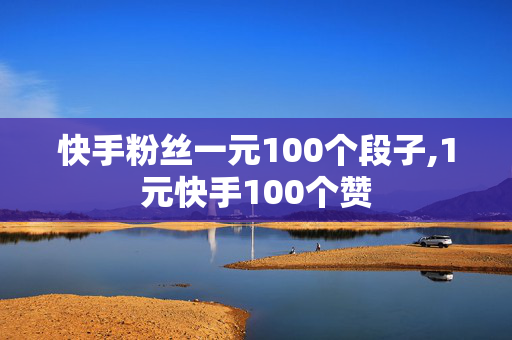 快手粉丝一元100个段子,1元快手100个赞